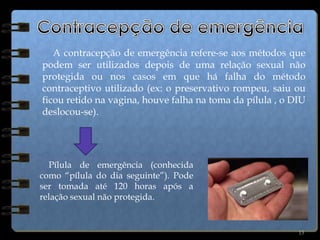 Contracepção de emergência

A contracepção de emergência refere-se aos métodos que podem ser utilizados depois de uma relação sexual não protegida ou nos casos em que há falha do método contraceptivo utilizado (ex: o preservativo rompeu, saiu ou ficou retido na vagina, houve falha na toma da pílula , o DIU deslocou-se).

Pílula de emergência (conhecida como "pílula do dia seguinte"). Pode ser tomada até 120 horas após a relação sexual não protegida.

17